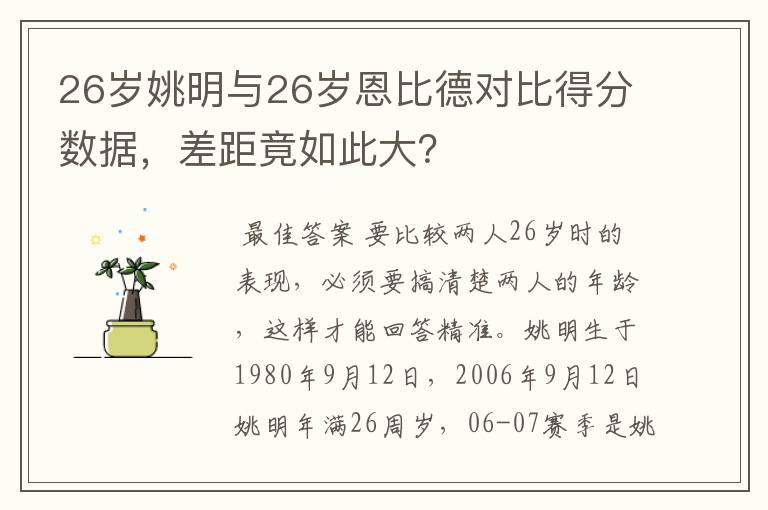 26岁姚明与26岁恩比德对比得分数据，差距竟如此大?

最佳答案 要比较两人26岁时的表现，必须要搞清楚两人的年龄，这样才能回答精准。姚明生于1980年9月12日，2006年9月12日姚明年满26周岁，06-07赛季是姚